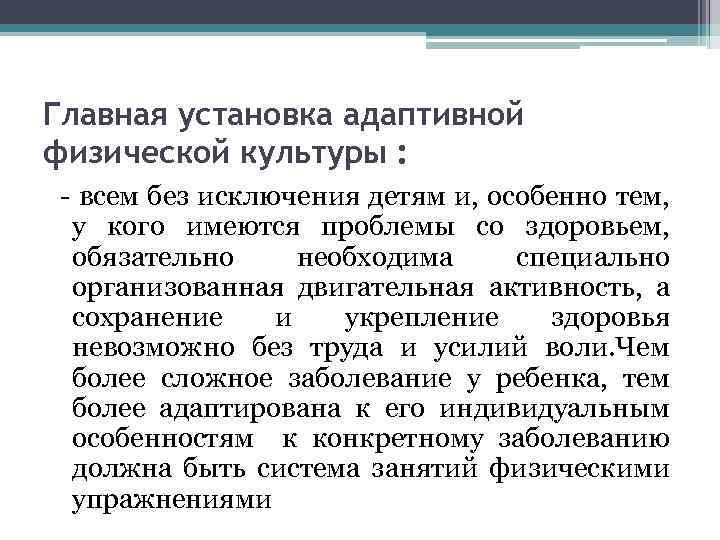 Главная установка адаптивной физической культуры :

- всем без исключения детям и, особенно тем, у кого имеются проблемы со здоровьем, обязательно необходима специально организованная двигательная активность, а сохранение и укрепление здоровья невозможно без труда и усилий воли.Чем более сложное заболевание у ребенка, тем более адаптирована к его индивидуальным особенностям к конкретному заболеванию должна быть система занятий физическими упражнениями